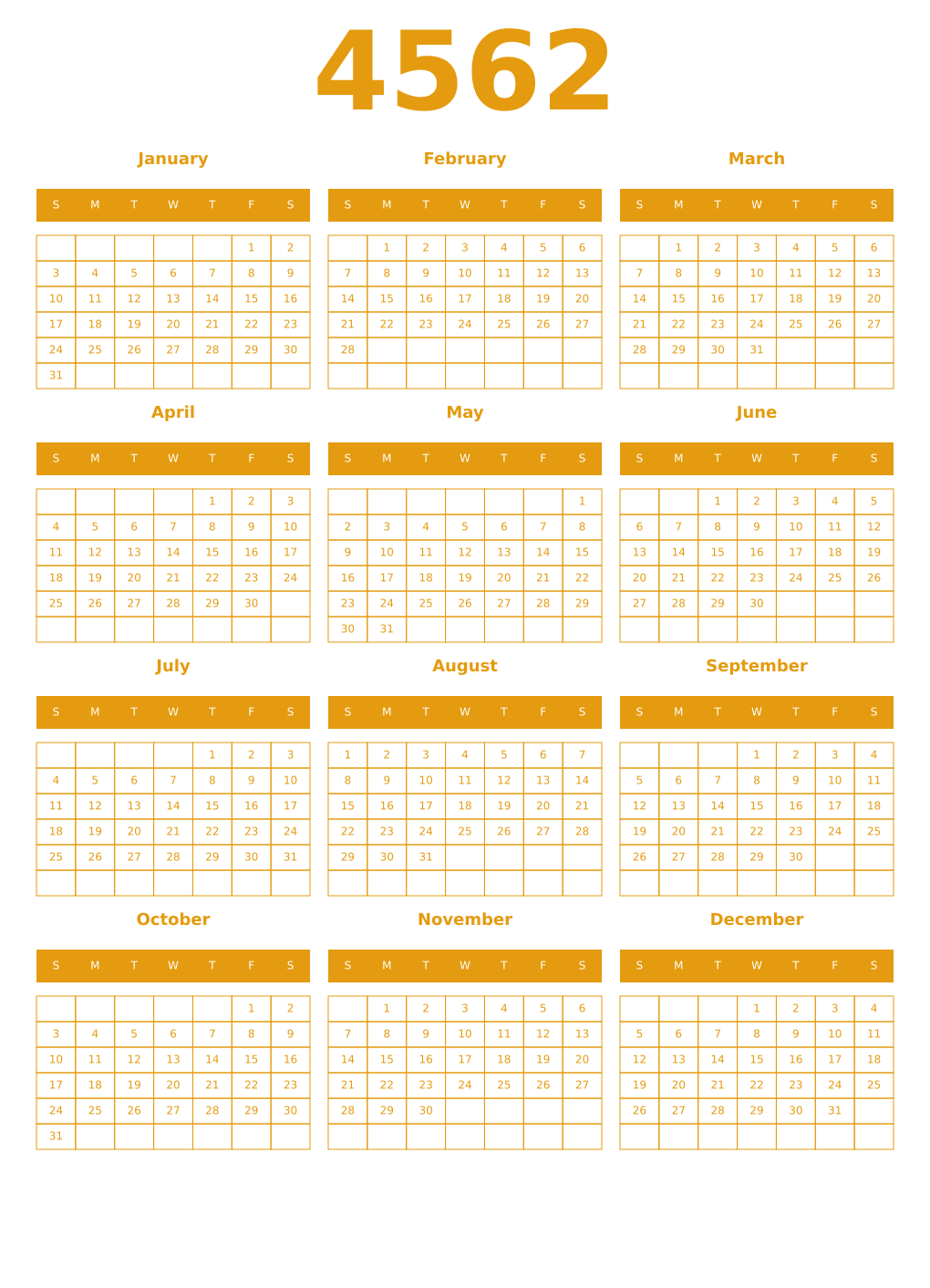 4562

January

| S | M | T | W | T | F | S |
|---|---|---|---|---|---|---|
| | | | | | 1 | 2 |
| 3 | 4 | 5 | 6 | 7 | 8 | 9 |
| 10 | 11 | 12 | 13 | 14 | 15 | 16 |
| 17 | 18 | 19 | 20 | 21 | 22 | 23 |
| 24 | 25 | 26 | 27 | 28 | 29 | 30 |
| 31 | | | | | | |

February

| S | M | T | W | T | F | S |
|---|---|---|---|---|---|---|
| | 1 | 2 | 3 | 4 | 5 | 6 |
| 7 | 8 | 9 | 10 | 11 | 12 | 13 |
| 14 | 15 | 16 | 17 | 18 | 19 | 20 |
| 21 | 22 | 23 | 24 | 25 | 26 | 27 |
| 28 | | | | | | |
| | | | | | | |

March

| S | M | T | W | T | F | S |
|---|---|---|---|---|---|---|
| | 1 | 2 | 3 | 4 | 5 | 6 |
| 7 | 8 | 9 | 10 | 11 | 12 | 13 |
| 14 | 15 | 16 | 17 | 18 | 19 | 20 |
| 21 | 22 | 23 | 24 | 25 | 26 | 27 |
| 28 | 29 | 30 | 31 | | | |
| | | | | | | |

April

| S | M | T | W | T | F | S |
|---|---|---|---|---|---|---|
| | | | | 1 | 2 | 3 |
| 4 | 5 | 6 | 7 | 8 | 9 | 10 |
| 11 | 12 | 13 | 14 | 15 | 16 | 17 |
| 18 | 19 | 20 | 21 | 22 | 23 | 24 |
| 25 | 26 | 27 | 28 | 29 | 30 | |
| | | | | | | |

May

| S | M | T | W | T | F | S |
|---|---|---|---|---|---|---|
| | | | | | | 1 |
| 2 | 3 | 4 | 5 | 6 | 7 | 8 |
| 9 | 10 | 11 | 12 | 13 | 14 | 15 |
| 16 | 17 | 18 | 19 | 20 | 21 | 22 |
| 23 | 24 | 25 | 26 | 27 | 28 | 29 |
| 30 | 31 | | | | | |

June

| S | M | T | W | T | F | S |
|---|---|---|---|---|---|---|
| | | 1 | 2 | 3 | 4 | 5 |
| 6 | 7 | 8 | 9 | 10 | 11 | 12 |
| 13 | 14 | 15 | 16 | 17 | 18 | 19 |
| 20 | 21 | 22 | 23 | 24 | 25 | 26 |
| 27 | 28 | 29 | 30 | | | |
| | | | | | | |

July

| S | M | T | W | T | F | S |
|---|---|---|---|---|---|---|
| | | | | 1 | 2 | 3 |
| 4 | 5 | 6 | 7 | 8 | 9 | 10 |
| 11 | 12 | 13 | 14 | 15 | 16 | 17 |
| 18 | 19 | 20 | 21 | 22 | 23 | 24 |
| 25 | 26 | 27 | 28 | 29 | 30 | 31 |
| | | | | | | |

August

| S | M | T | W | T | F | S |
|---|---|---|---|---|---|---|
| 1 | 2 | 3 | 4 | 5 | 6 | 7 |
| 8 | 9 | 10 | 11 | 12 | 13 | 14 |
| 15 | 16 | 17 | 18 | 19 | 20 | 21 |
| 22 | 23 | 24 | 25 | 26 | 27 | 28 |
| 29 | 30 | 31 | | | | |
| | | | | | | |

September

| S | M | T | W | T | F | S |
|---|---|---|---|---|---|---|
| | | | 1 | 2 | 3 | 4 |
| 5 | 6 | 7 | 8 | 9 | 10 | 11 |
| 12 | 13 | 14 | 15 | 16 | 17 | 18 |
| 19 | 20 | 21 | 22 | 23 | 24 | 25 |
| 26 | 27 | 28 | 29 | 30 | | |
| | | | | | | |

October

| S | M | T | W | T | F | S |
|---|---|---|---|---|---|---|
| | | | | | 1 | 2 |
| 3 | 4 | 5 | 6 | 7 | 8 | 9 |
| 10 | 11 | 12 | 13 | 14 | 15 | 16 |
| 17 | 18 | 19 | 20 | 21 | 22 | 23 |
| 24 | 25 | 26 | 27 | 28 | 29 | 30 |
| 31 | | | | | | |

November

| S | M | T | W | T | F | S |
|---|---|---|---|---|---|---|
| | 1 | 2 | 3 | 4 | 5 | 6 |
| 7 | 8 | 9 | 10 | 11 | 12 | 13 |
| 14 | 15 | 16 | 17 | 18 | 19 | 20 |
| 21 | 22 | 23 | 24 | 25 | 26 | 27 |
| 28 | 29 | 30 | | | | |
| | | | | | | |

December

| S | M | T | W | T | F | S |
|---|---|---|---|---|---|---|
| | | | 1 | 2 | 3 | 4 |
| 5 | 6 | 7 | 8 | 9 | 10 | 11 |
| 12 | 13 | 14 | 15 | 16 | 17 | 18 |
| 19 | 20 | 21 | 22 | 23 | 24 | 25 |
| 26 | 27 | 28 | 29 | 30 | 31 | |
| | | | | | | |